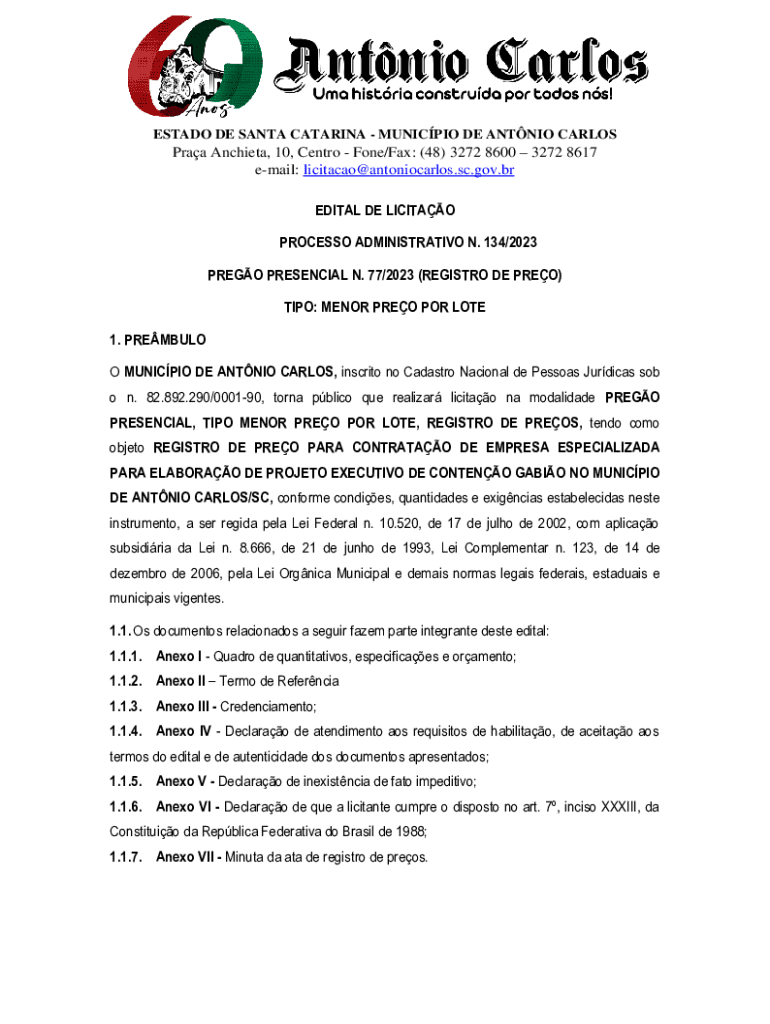 60 Anos
Antônio Carlos
Uma história construída por todos nós!

ESTADO DE SANTA CATARINA - MUNICÍPIO DE ANTÔNIO CARLOS
Praça Anchieta, 10, Centro - Fone/Fax: (48) 3272 8600 – 3272 8617
e-mail: licitacao@antoniocarlos.sc.gov.br

EDITAL DE LICITAÇÃO

PROCESSO ADMINISTRATIVO N. 134/2023

PREGÃO PRESENCIAL N. 77/2023 (REGISTRO DE PREÇO)

TIPO: MENOR PREÇO POR LOTE

1. PREÂMBULO

O MUNICÍPIO DE ANTÔNIO CARLOS, inscrito no Cadastro Nacional de Pessoas Jurídicas sob o n. 82.892.290/0001-90, torna público que realizará licitação na modalidade PREGÃO PRESENCIAL, TIPO MENOR PREÇO POR LOTE, REGISTRO DE PREÇOS, tendo como objeto REGISTRO DE PREÇO PARA CONTRATAÇÃO DE EMPRESA ESPECIALIZADA PARA ELABORAÇÃO DE PROJETO EXECUTIVO DE CONTENÇÃO GABIÃO NO MUNICÍPIO DE ANTÔNIO CARLOS/SC, conforme condições, quantidades e exigências estabelecidas neste instrumento, a ser regida pela Lei Federal n. 10.520, de 17 de julho de 2002, com aplicação subsidiária da Lei n. 8.666, de 21 de junho de 1993, Lei Complementar n. 123, de 14 de dezembro de 2006, pela Lei Orgânica Municipal e demais normas legais federais, estaduais e municipais vigentes.

1.1. Os documentos relacionados a seguir fazem parte integrante deste edital:

1.1.1. Anexo I - Quadro de quantitativos, especificações e orçamento;

1.1.2. Anexo II – Termo de Referência

1.1.3. Anexo III - Credenciamento;

1.1.4. Anexo IV - Declaração de atendimento aos requisitos de habilitação, de aceitação aos termos do edital e de autenticidade dos documentos apresentados;

1.1.5. Anexo V - Declaração de inexistência de fato impeditivo;

1.1.6. Anexo VI - Declaração de que a licitante cumpre o disposto no art. 7º, inciso XXXIII, da Constituição da República Federativa do Brasil de 1988;

1.1.7. Anexo VII - Minuta da ata de registro de preços.